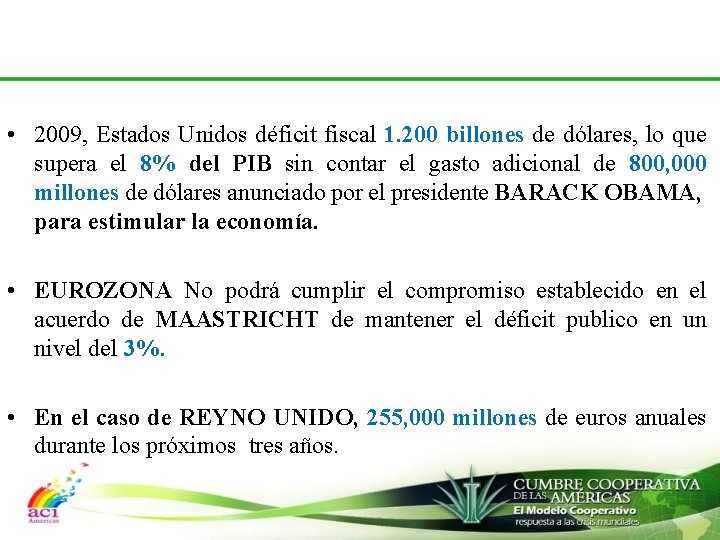 • 2009, Estados Unidos déficit fiscal 1.200 billones de dólares, lo que supera el 8% del PIB sin contar el gasto adicional de 800,000 millones de dólares anunciado por el presidente BARACK OBAMA, para estimular la economía.

• EUROZONA No podrá cumplir el compromiso establecido en el acuerdo de MAASTRICHT de mantener el déficit publico en un nivel del 3%.

• En el caso de REYNO UNIDO, 255,000 millones de euros anuales durante los próximos tres años.

aci Americas

CUMBRE COOPERATIVA DE LAS AMERICAS
El Modelo Cooperativo
respuesta a las crisis mundiales